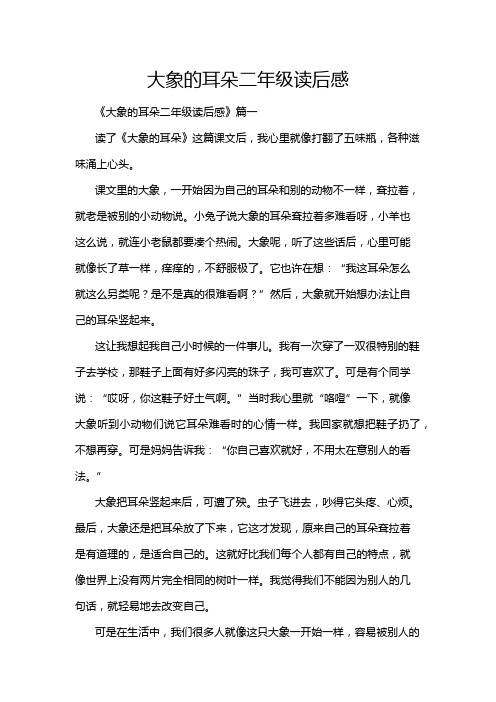 大象的耳朵二年级读后感

《大象的耳朵二年级读后感》篇一

读了《大象的耳朵》这篇课文后，我心里就像打翻了五味瓶，各种滋味涌上心头。

课文里的大象，一开始因为自己的耳朵和别的动物不一样，耷拉着，就老是被别的小动物说。小兔子说大象的耳朵耷拉着多难看呀，小羊也这么说，就连小老鼠都要凑个热闹。大象呢，听了这些话后，心里可能就像长了草一样，痒痒的，不舒服极了。它也许在想：“我这耳朵怎么就这么另类呢？是不是真的很难看啊？”然后，大象就开始想办法让自己的耳朵竖起来。

这让我想起我自己小时候的一件事儿。我有一次穿了一双很特别的鞋子去学校，那鞋子上面有好多闪亮的珠子，我可喜欢了。可是有个同学说：“哎呀，你这鞋子好土气啊。”当时我心里就“咯噔”一下，就像大象听到小动物们说它耳朵难看时的心情一样。我回家就想把鞋子扔了，不想再穿。可是妈妈告诉我：“你自己喜欢就好，不用太在意别人的看法。”

大象把耳朵竖起来后，可遭了殃。虫子飞进去，吵得它头疼、心烦。最后，大象还是把耳朵放了下来，它这才发现，原来自己的耳朵耷拉着是有道理的，是适合自己的。这就好比我们每个人都有自己的特点，就像世界上没有两片完全相同的树叶一样。我觉得我们不能因为别人的几句话，就轻易地去改变自己。

可是在生活中，我们很多人就像这只大象一开始一样，容易被别人的